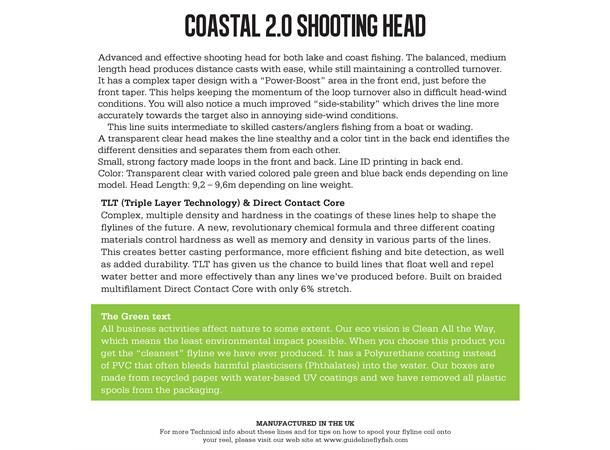 COASTAL 2.0 SHOOTING HEAD

Advanced and effective shooting head for both lake and coast fishing. The balanced, medium length head produces distance casts with ease, while still maintaining a controlled turnover. It has a complex taper design with a "Power-Boost" area in the front end, just before the front taper. This helps keeping the momentum of the loop turnover also in difficult head-wind conditions. You will also notice a much improved "side-stability" which drives the line more accurately towards the target also in annoying side-wind conditions.

This line suits intermediate to skilled casters/anglers fishing from a boat or wading.
A transparent clear head makes the line stealthy and a color tint in the back end identifies the different densities and separates them from each other.
Small, strong factory made loops in the front and back. Line ID printing in back end.
Color: Transparent clear with varied colored pale green and blue back ends depending on line model. Head Length: 9,2 – 9,6m depending on line weight.

TLT (Triple Layer Technology) & Direct Contact Core
Complex, multiple density and hardness in the coatings of these lines help to shape the flylines of the future. A new, revolutionary chemical formula and three different coating materials control hardness as well as memory and density in various parts of the lines. This creates better casting performance, more efficient fishing and bite detection, as well as added durability. TLT has given us the chance to build lines that float well and repel water better and more effectively than any lines we've produced before. Built on braided multifilament Direct Contact Core with only 6% stretch.

The Green text
All business activities affect nature to some extent. Our eco vision is Clean All the Way, which means the least environmental impact possible. When you choose this product you get the "cleanest" flyline we have ever produced. It has a Polyurethane coating instead of PVC that often bleeds harmful plasticisers (Phthalates) into the water. Our boxes are made from recycled paper with water-based UV coatings and we have removed all plastic spools from the packaging.

MANUFACTURED IN THE UK
For more Technical info about these lines and for tips on how to spool your flyline coil onto your reel, please visit our web site at www.guidelineflyfish.com